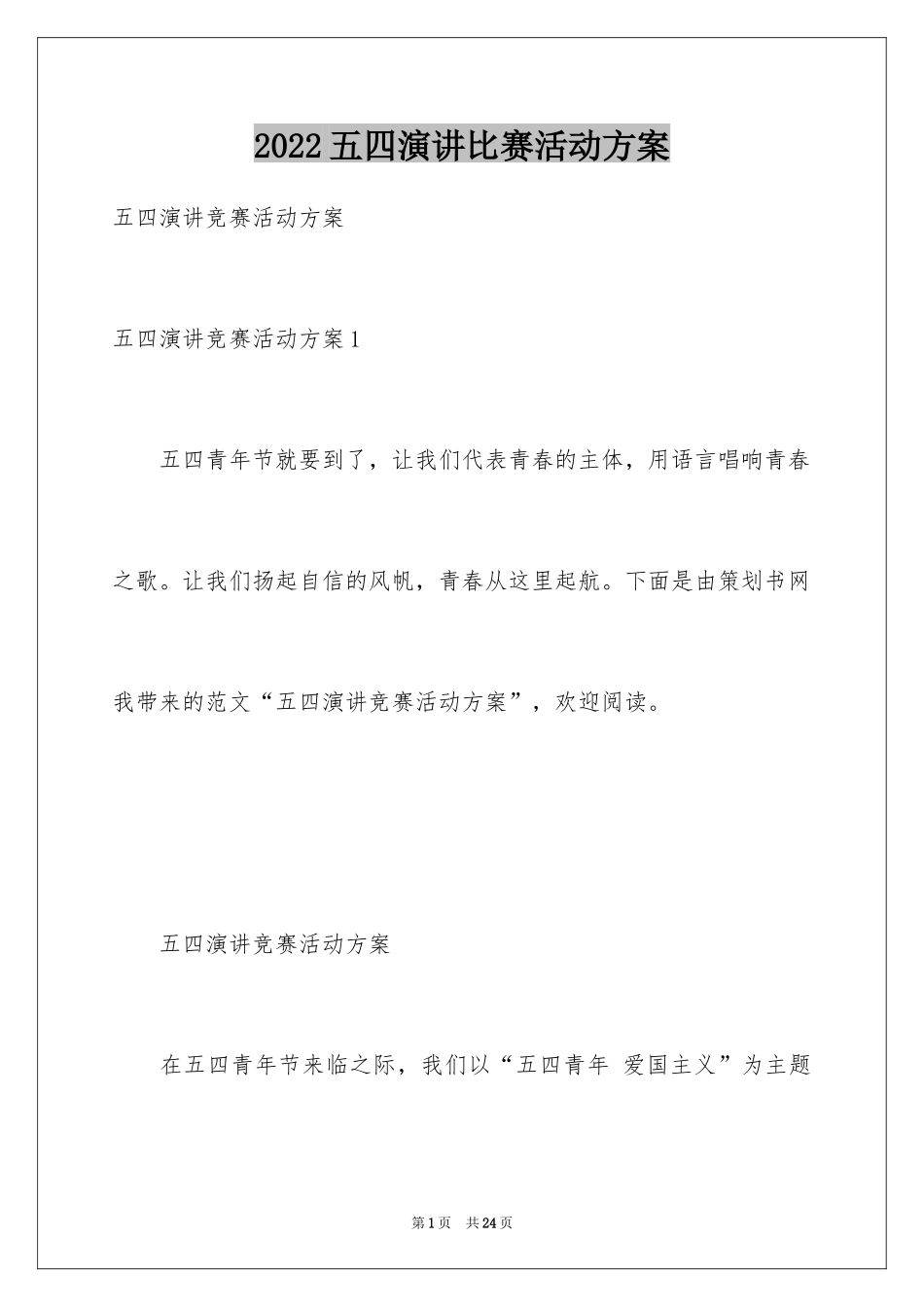 2022五四演讲比赛活动方案

五四演讲竞赛活动方案

五四演讲竞赛活动方案1

五四青年节就要到了，让我们代表青春的主体，用语言唱响青春之歌。让我们扬起自信的风帆，青春从这里起航。下面是由策划书网我带来的范文“五四演讲竞赛活动方案”，欢迎阅读。

五四演讲竞赛活动方案

在五四青年节来临之际，我们以“五四青年 爱国主义”为主题

第1页 共24页